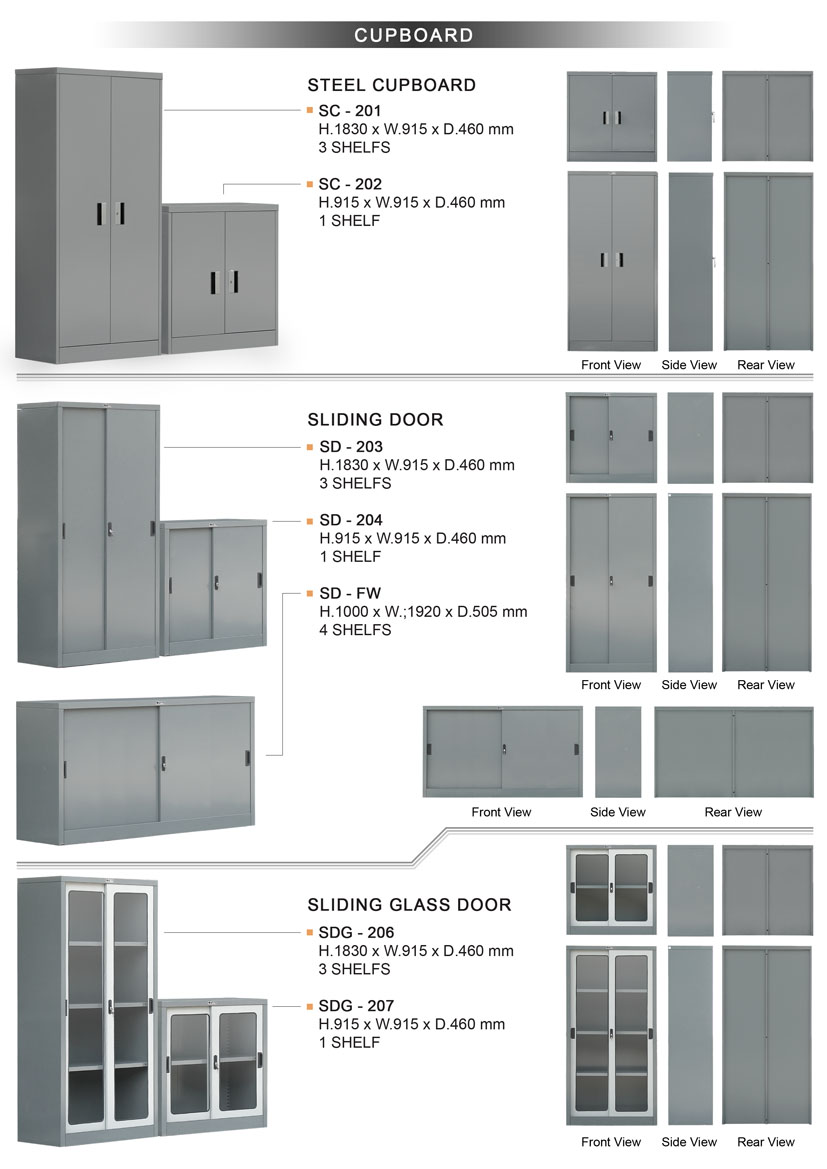 CUPBOARD

STEEL CUPBOARD

SC - 201
H.1830 x W.915 x D.460 mm
3 SHELFS

SC - 202
H.915 x W.915 x D.460 mm
1 SHELF

Front View Side View Rear View

SLIDING DOOR

SD - 203
H.1830 x W.915 x D.460 mm
3 SHELFS

SD - 204
H.915 x W.915 x D.460 mm
1 SHELF

SD - FW
H.1000 x W.;1920 x D.505 mm
4 SHELFS

Front View Side View Rear View

Front View Side View Rear View

SLIDING GLASS DOOR

SDG - 206
H.1830 x W.915 x D.460 mm
3 SHELFS

SDG - 207
H.915 x W.915 x D.460 mm
1 SHELF

Front View Side View Rear View